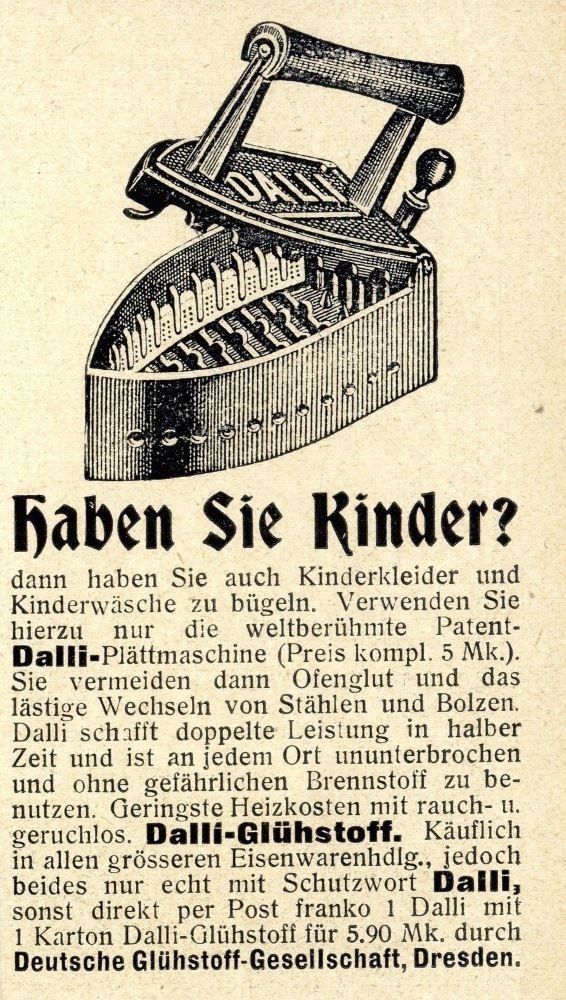 DALLI

Haben Sie Kinder?

dann haben Sie auch Kinderkleider und Kinderwäsche zu bügeln. Verwenden Sie hierzu nur die weltberühmte Patent-Dalli-Plättmaschine (Preis kompl. 5 Mk.). Sie vermeiden dann Ofenglut und das lästige Wechseln von Stählen und Bolzen. Dalli schafft doppelte Leistung in halber Zeit und ist an jedem Ort ununterbrochen und ohne gefährlichen Brennstoff zu benutzen. Geringste Heizkosten mit rauch- u. geruchlos. Dalli-Glühstoff. Käuflich in allen grösseren Eisenwarenhdlg., jedoch beides nur echt mit Schutzwort Dalli, sonst direkt per Post franko 1 Dalli mit 1 Karton Dalli-Glühstoff für 5.90 Mk. durch Deutsche Glühstoff-Gesellschaft, Dresden.